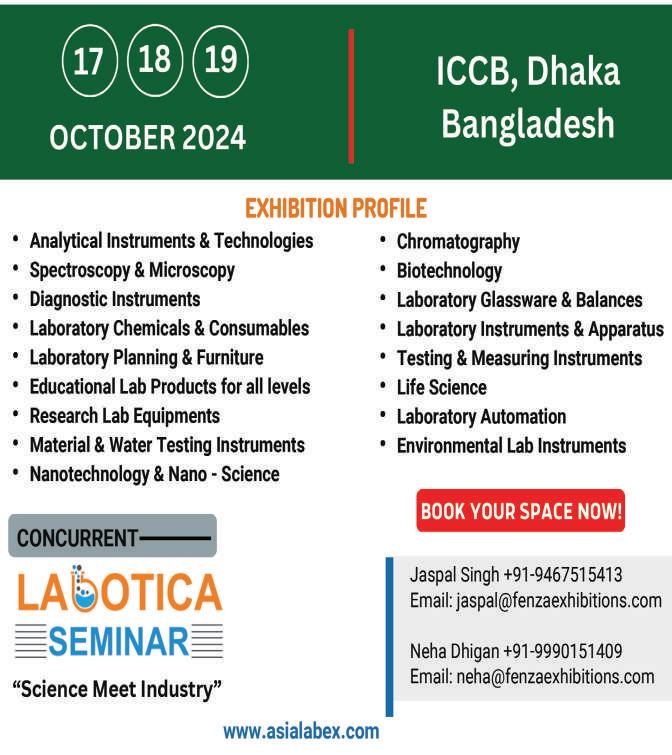 17 18 19

OCTOBER 2024

ICCB, Dhaka Bangladesh

EXHIBITION PROFILE

• Analytical Instruments & Technologies
• Spectroscopy & Microscopy
• Diagnostic Instruments
• Laboratory Chemicals & Consumables
• Laboratory Planning & Furniture
• Educational Lab Products for all levels
• Research Lab Equipments
• Material & Water Testing Instruments
• Nanotechnology & Nano - Science

• Chromatography
• Biotechnology
• Laboratory Glassware & Balances
• Laboratory Instruments & Apparatus
• Testing & Measuring Instruments
• Life Science
• Laboratory Automation
• Environmental Lab Instruments

BOOK YOUR SPACE NOW!

CONCURRENT

LABOTICA SEMINAR

"Science Meet Industry"

Jaspal Singh +91-9467515413
Email: jaspal@fenzaexhibitions.com

Neha Dhigan +91-9990151409
Email: neha@fenzaexhibitions.com

www.asialabex.com